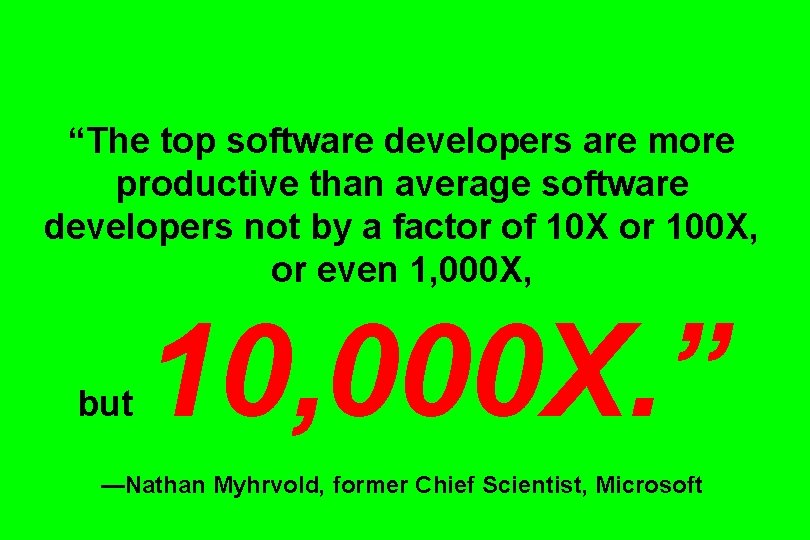 “The top software developers are more productive than average software developers not by a factor of 10X or 100X, or even 1,000X,

but 10,000X.”

—Nathan Myhrvold, former Chief Scientist, Microsoft